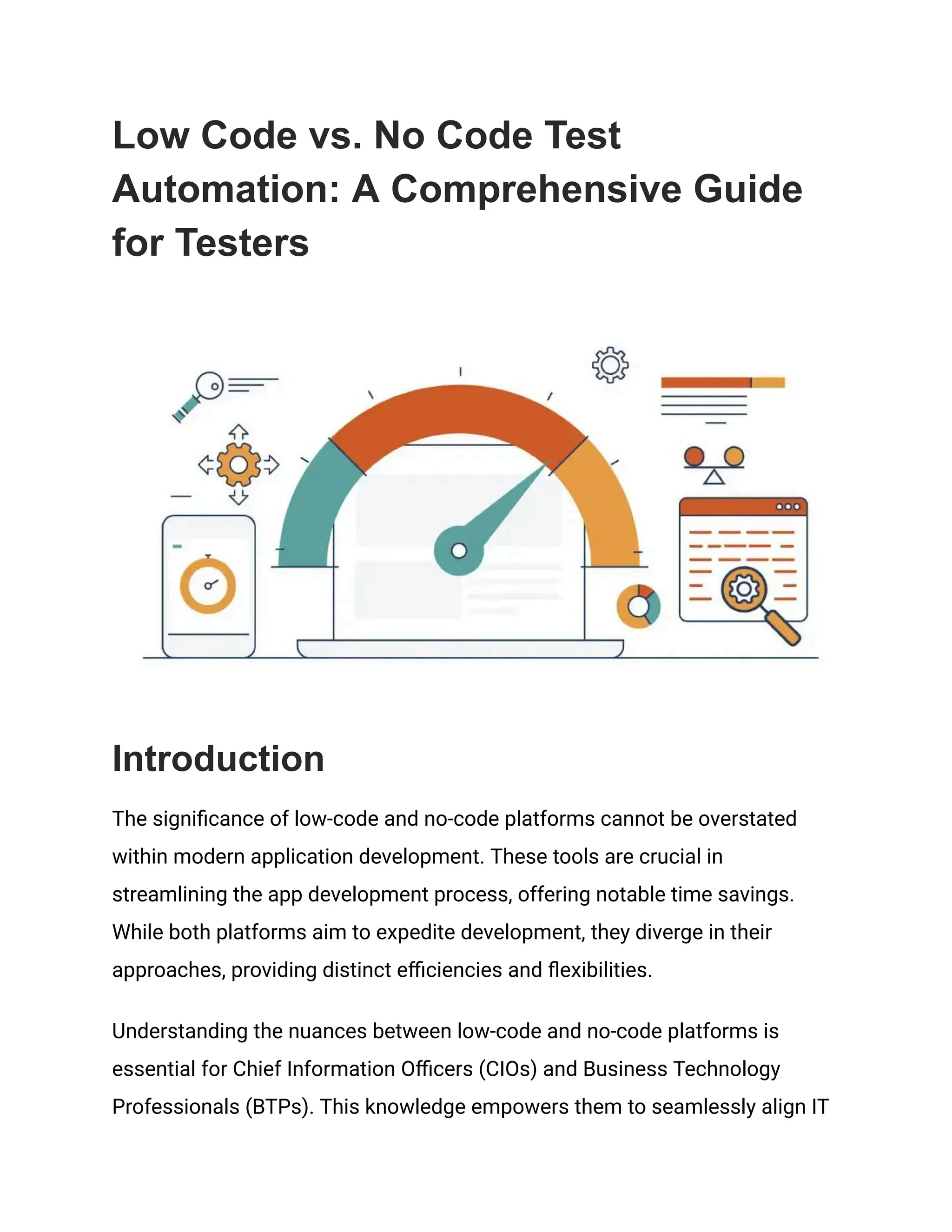 Low Code vs. No Code Test Automation: A Comprehensive Guide for Testers

Introduction

The significance of low-code and no-code platforms cannot be overstated within modern application development. These tools are crucial in streamlining the app development process, offering notable time savings. While both platforms aim to expedite development, they diverge in their approaches, providing distinct efficiencies and flexibilities.

Understanding the nuances between low-code and no-code platforms is essential for Chief Information Officers (CIOs) and Business Technology Professionals (BTPs). This knowledge empowers them to seamlessly align IT